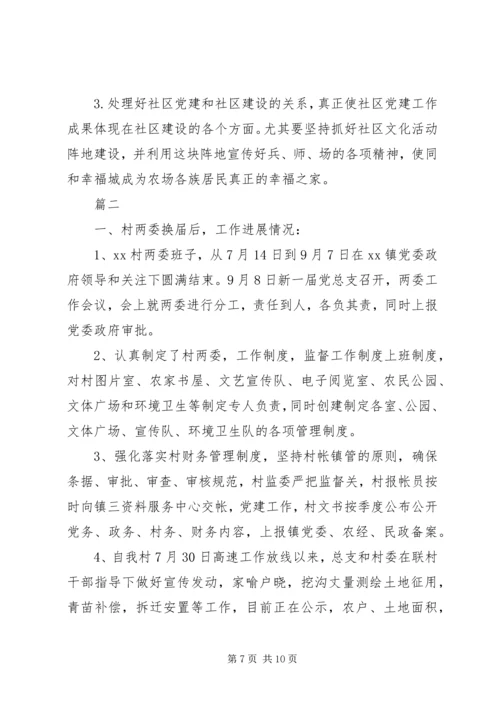 3. 处理好社区党建和社区建设的关系，真正使社区党建工作成果体现在社区建设的各个方面。尤其要坚持抓好社区文化活动阵地建设，并利用这块阵地宣传好兵、师、场的各项精神，使同和幸福城成为农场各族居民真正的幸福之家。

篇二

一、村两委换届后，工作进展情况：

1、xx 村两委班子，从 7 月 14 日到 9 月 7 日在 xx 镇党委政府领导和关注下圆满结束。9 月 8 日新一届党总支召开，两委工作会议，会上就两委进行分工，责任到人，各负其责，同时上报党委政府审批。

2、认真制定了村两委，工作制度，监督工作制度上班制度，对村图片室、农家书屋、文艺宣传队、电子阅览室、农民公园、文体广场和环境卫生等制定专人负责，同时创建制定各室、公园、文体广场、宣传队、环境卫生队的各项管理制度。

3、强化落实村财务管理制度，坚持村帐镇管的原则，确保条据、审批、审查、审核规范，村监委严把监督关，村报帐员按时向镇三资料服务中心交帐，党建工作，村文书按季度公布公开党务、政务、村务、财务内容，上报镇党委、农经、民政备案。

4、自我村 7 月 30 日高速工作放线以来，总支和村委在联村干部指导下做好宣传发动，家喻户晓，挖沟丈量测绘土地征用，青苗补偿，拆迁安置等工作，目前正在公示，农户、土地面积，

第 7 页 共 10 页